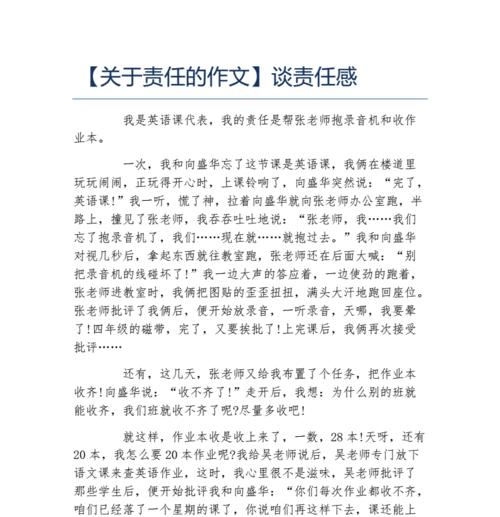 【关于责任的作文】谈责任感

我是英语课代表，我的责任是帮张老师抱录音机和收作业本。

一次，我和向盛华忘了这节课是英语课，我俩在楼道里玩玩闹闹，正玩得开心时，上课铃响了，向盛华突然说：“完了，英语课!”我一听，慌了神，拉着向盛华就向张老师办公室跑，半路上，撞见了张老师，我吞吞吐吐地说：“张老师，我……我们忘了抱录音机了，我们……现在就……就抱过去。”我和向盛华对视几秒后，拿起东西就往教室跑，张老师还在后面大喊：“别把录音机的线碰坏了!”我一边大声的答应着，一边使劲的跑着，张老师进教室时，我俩把图贴的歪歪扭扭，满头大汗地跑回座位。张老师批评了我俩后，便开始放录音，一听录音，天哪，我要晕了!四年级的磁带，完了，又要挨批了!上完课后，我俩再次接受批评……

还有，这几天，张老师又给我布置了个任务，把作业本收齐!向盛华说：“收不齐了!”走开后，我想：为什么别的班就能收齐，我们班就收不齐了呢?尽量多收吧!

就这样，作业本收是收上来了，一数，28本!天呀，还有20本，我怎么要20本作业呢?我给吴老师说后，吴老师专门放下语文课来查英语作业，这时，我心里很不是滋味，吴老师批评了那些学生后，便开始批评我和向盛华：“你们每次作业都收不齐，咱们已经落了一个星期的课了，你说咱们再这样下去，课还能上